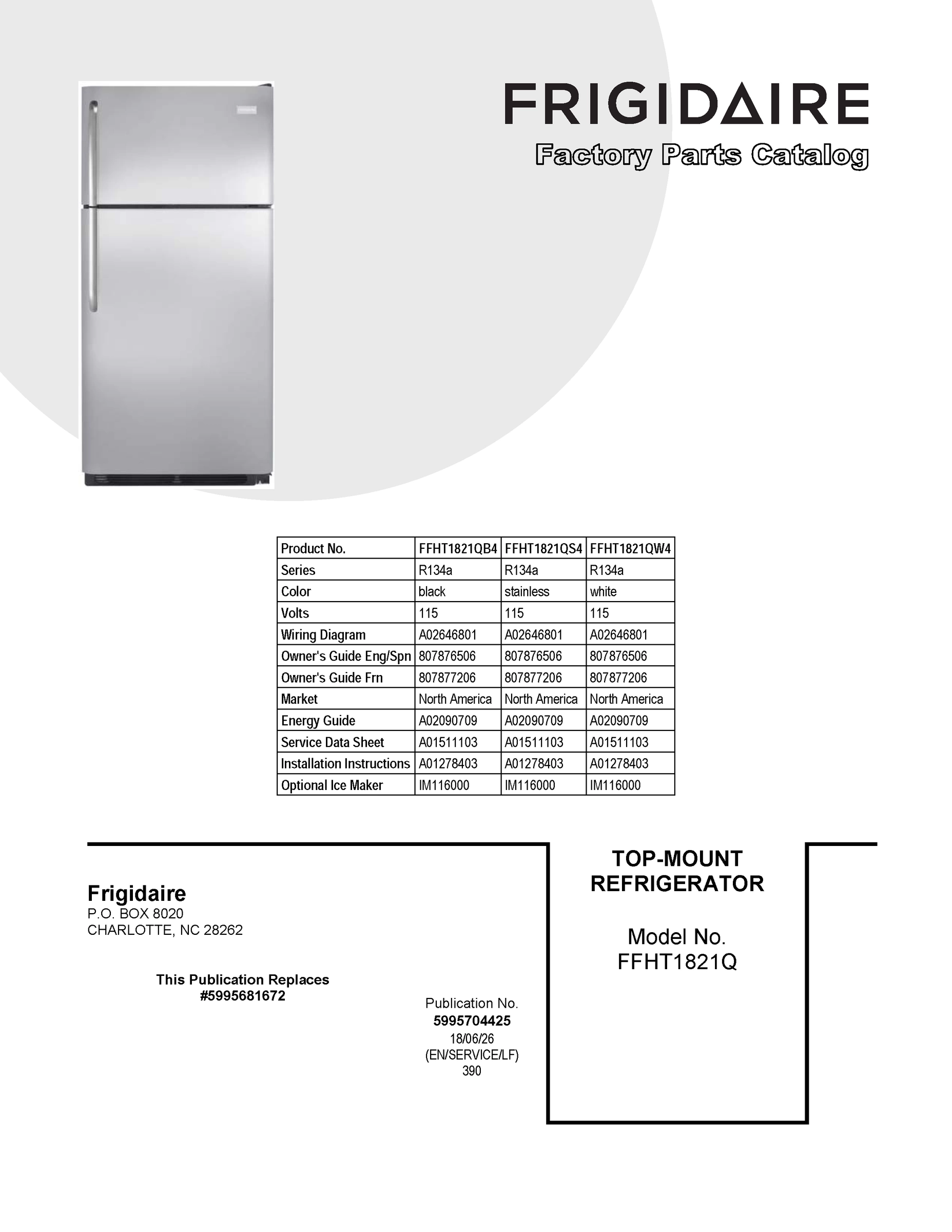 FRIGIDAIRE

Factory Parts Catalog

| Product No. | FFHT1821QB4 | FFHT1821QS4 | FFHT1821QW4 |
|---|---|---|---|
| Series | R134a | R134a | R134a |
| Color | black | stainless | white |
| Volts | 115 | 115 | 115 |
| Wiring Diagram | A02646801 | A02646801 | A02646801 |
| Owner's Guide Eng/Spn | 807876506 | 807876506 | 807876506 |
| Owner's Guide Frn | 807877206 | 807877206 | 807877206 |
| Market | North America | North America | North America |
| Energy Guide | A02090709 | A02090709 | A02090709 |
| Service Data Sheet | A01511103 | A01511103 | A01511103 |
| Installation Instructions | A01278403 | A01278403 | A01278403 |
| Optional Ice Maker | IM116000 | IM116000 | IM116000 |

Frigidaire
P.O. BOX 8020
CHARLOTTE, NC 28262

This Publication Replaces
#5995681672

Publication No.
5995704425
18/06/26
(EN/SERVICE/LF)
390

TOP-MOUNT
REFRIGERATOR

Model No.
FFHT1821Q